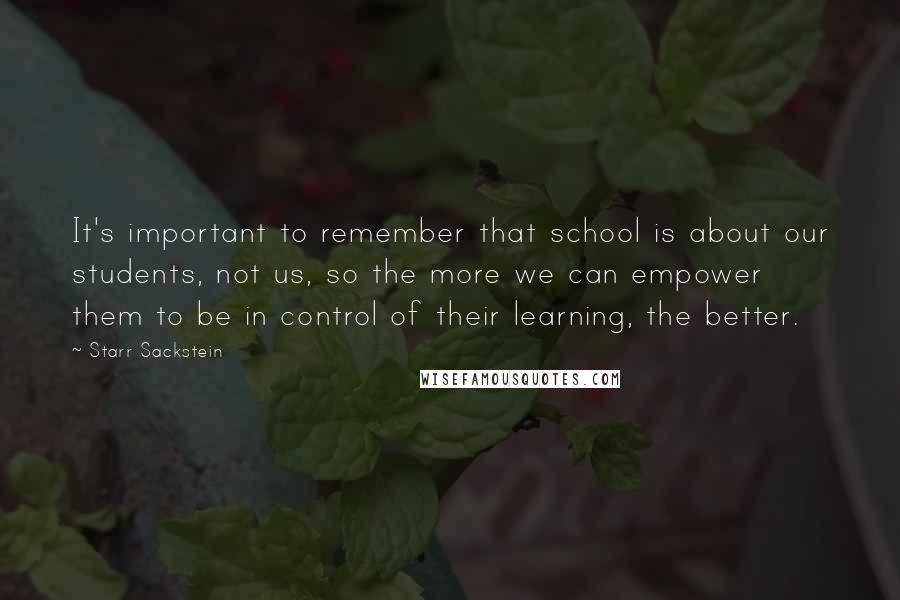 It's important to remember that school is about our students, not us, so the more we can empower them to be in control of their learning, the better.

~ Starr Sackstein

WISEFAMOUSQUOTES.COM